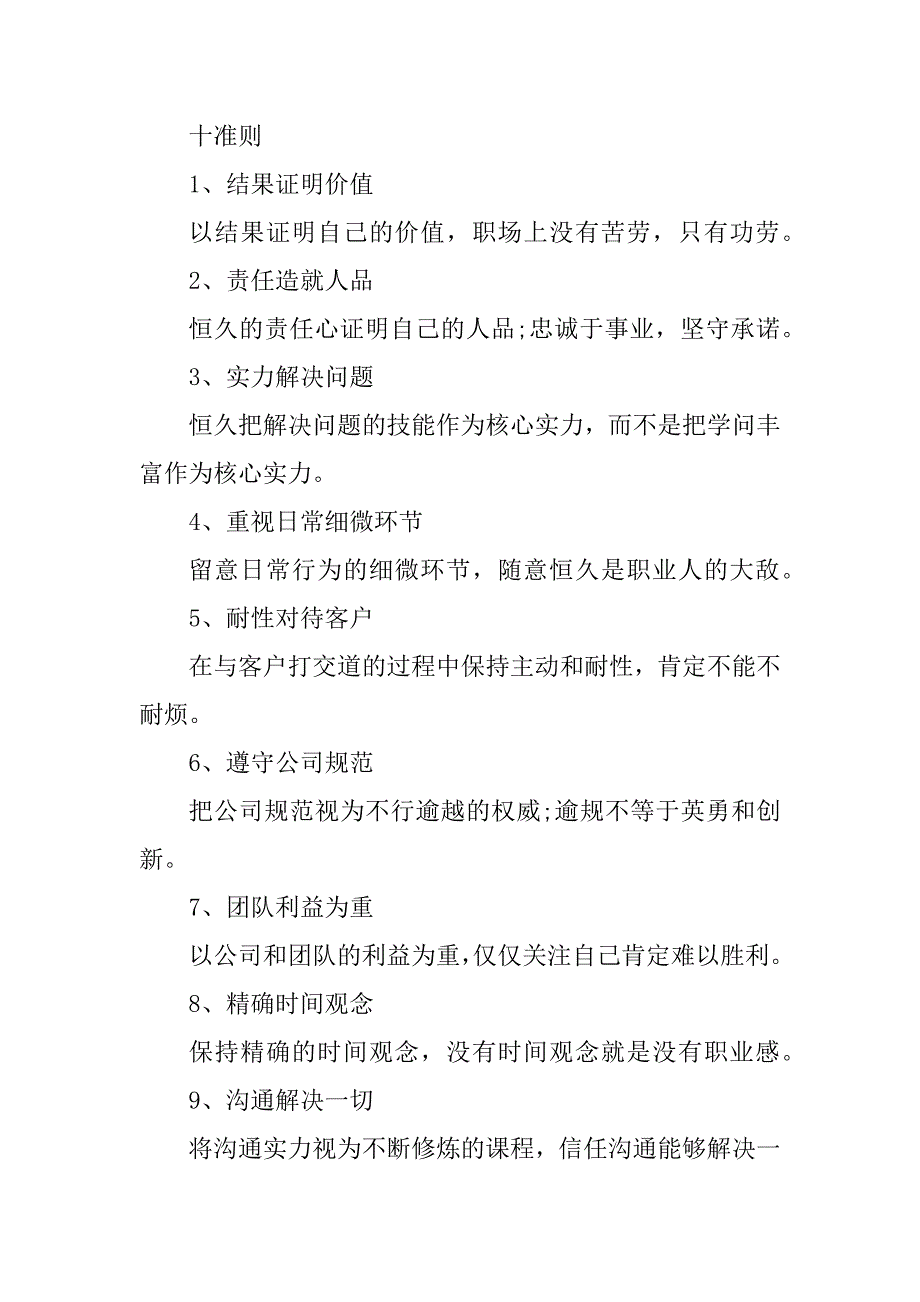 十准则

1、结果证明价值

以结果证明自己的价值，职场上没有苦劳，只有功劳。

2、责任造就人品

恒久的责任心证明自己的人品;忠诚于事业，坚守承诺。

3、实力解决问题

恒久把解决问题的技能作为核心实力，而不是把学问丰富作为核心实力。

4、重视日常细微环节

留意日常行为的细微环节，随意恒久是职业人的大敌。

5、耐性对待客户

在与客户打交道的过程中保持主动和耐性，肯定不能不耐烦。

6、遵守公司规范

把公司规范视为不行逾越的权威;逾规不等于英勇和创新。

7、团队利益为重

以公司和团队的利益为重,仅仅关注自己肯定难以胜利。

8、精确时间观念

保持精确的时间观念，没有时间观念就是没有职业感。

9、沟通解决一切

将沟通实力视为不断修炼的课程，信任沟通能够解决一